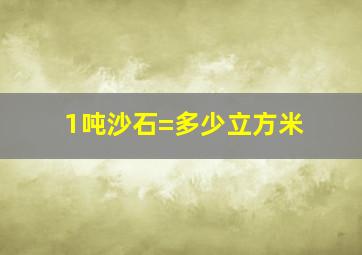 1吨沙石=多少立方米